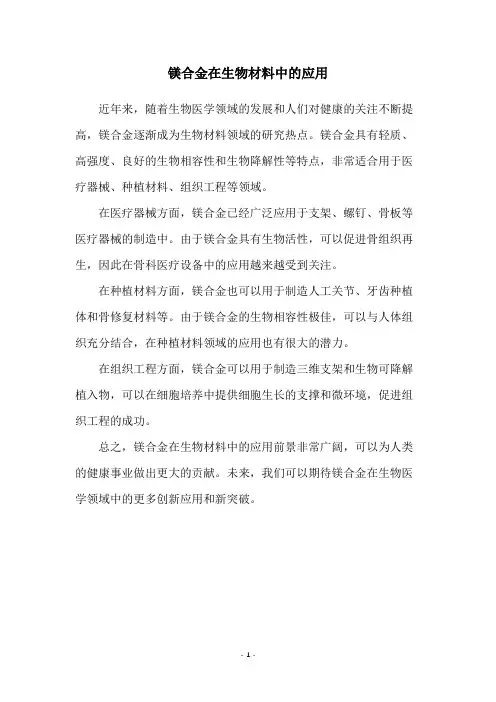 镁合金在生物材料中的应用

近年来，随着生物医学领域的发展和人们对健康的关注不断提高，镁合金逐渐成为生物材料领域的研究热点。镁合金具有轻质、高强度、良好的生物相容性和生物降解性等特点，非常适合用于医疗器械、种植材料、组织工程等领域。

在医疗器械方面，镁合金已经广泛应用于支架、螺钉、骨板等医疗器械的制造中。由于镁合金具有生物活性，可以促进骨组织再生，因此在骨科医疗设备中的应用越来越受到关注。

在种植材料方面，镁合金也可以用于制造人工关节、牙齿种植体和骨修复材料等。由于镁合金的生物相容性极佳，可以与人体组织充分结合，在种植材料领域的应用也有很大的潜力。

在组织工程方面，镁合金可以用于制造三维支架和生物可降解植入物，可以在细胞培养中提供细胞生长的支撑和微环境，促进组织工程的成功。

总之，镁合金在生物材料中的应用前景非常广阔，可以为人类的健康事业做出更大的贡献。未来，我们可以期待镁合金在生物医学领域中的更多创新应用和新突破。

- 1 -